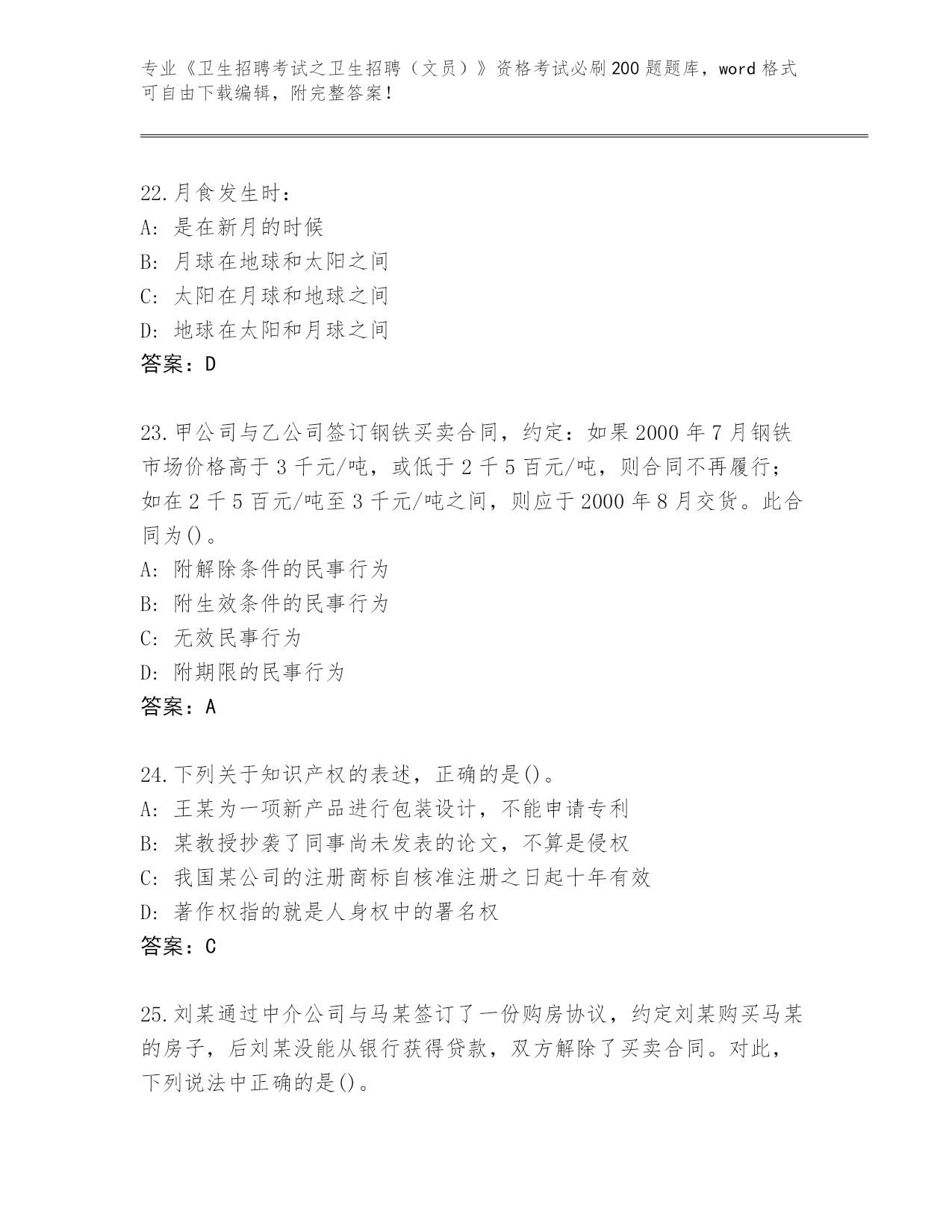 专业《卫生招聘考试之卫生招聘（文员）》资格考试必刷200题题库，word格式可自由下载编辑，附完整答案！

22.月食发生时：
A：是在新月的时候
B：月球在地球和太阳之间
C：太阳在月球和地球之间
D：地球在太阳和月球之间
答案：D

23.甲公司与乙公司签订钢铁买卖合同，约定：如果2000年7月钢铁市场价格高于3千元/吨，或低于2千5百元/吨，则合同不再履行；如在2千5百元/吨至3千元/吨之间，则应于2000年8月交货。此合同为()。
A：附解除条件的民事行为
B：附生效条件的民事行为
C：无效民事行为
D：附期限的民事行为
答案：A

24.下列关于知识产权的表述，正确的是()。
A：王某为一项新产品进行包装设计，不能申请专利
B：某教授抄袭了同事尚未发表的论文，不算是侵权
C：我国某公司的注册商标自核准注册之日起十年有效
D：著作权指的就是人身权中的署名权
答案：C

25.刘某通过中介公司与马某签订了一份购房协议，约定刘某购买马某的房子，后刘某没能从银行获得贷款，双方解除了买卖合同。对此，下列说法中正确的是()。